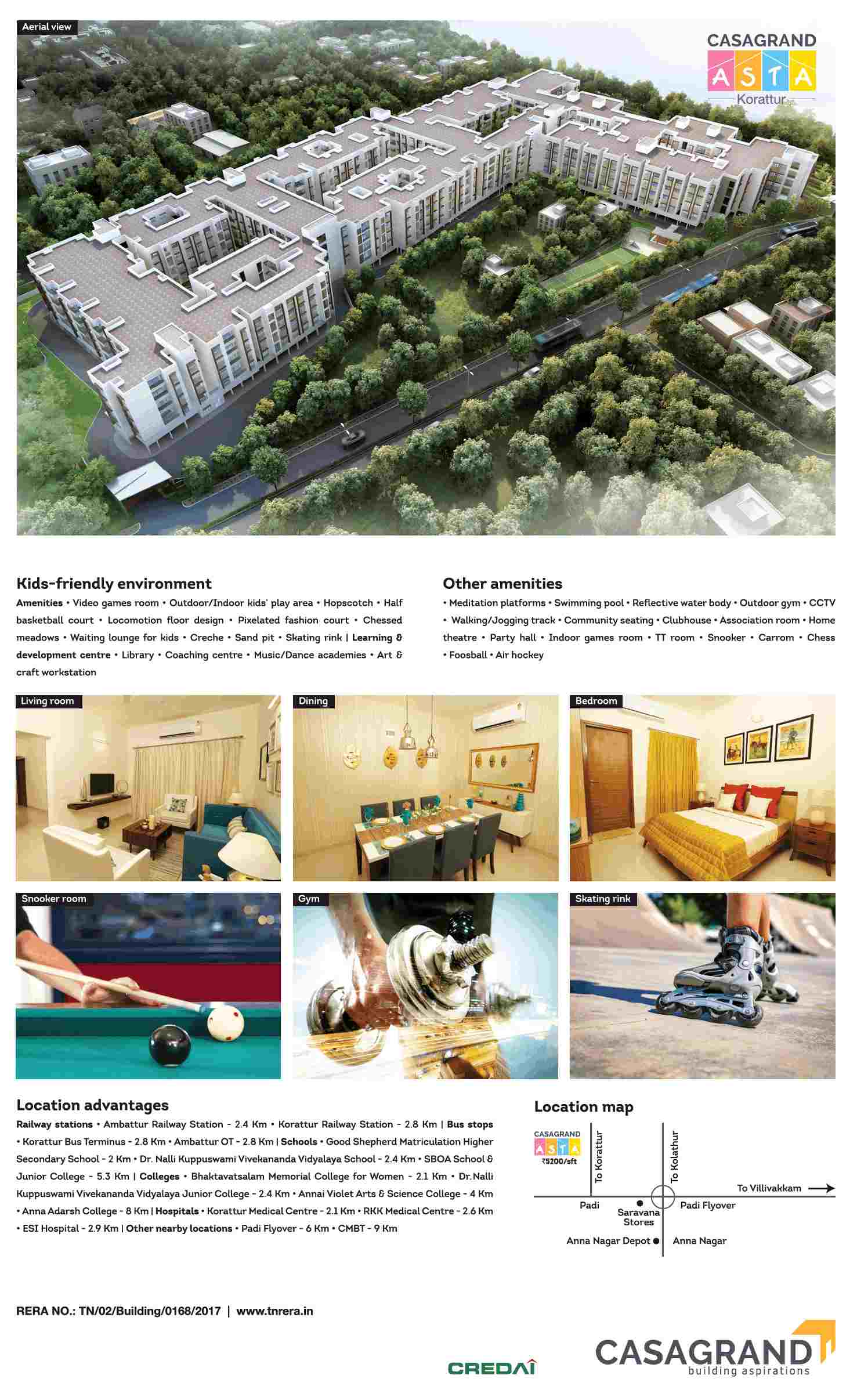 Aerial view

CASAGRAND
ASTA
Korattur

Kids-friendly environment
Amenities • Video games room • Outdoor/Indoor kids' play area • Hopscotch • Half basketball court • Locomotion floor design • Pixelated fashion court • Chessed meadows • Waiting lounge for kids • Creche • Sand pit • Skating rink | Learning & development centre • Library • Coaching centre • Music/Dance academies • Art & craft workstation

Other amenities
• Meditation platforms • Swimming pool • Reflective water body • Outdoor gym • CCTV • Walking/Jogging track • Community seating • Clubhouse • Association room • Home theatre • Party hall • Indoor games room • TT room • Snooker • Carrom • Chess • Foosball • Air hockey

Living room
Dining
Bedroom
Snooker room
Gym
Skating rink

Location advantages
Railway stations • Ambattur Railway Station - 2.4 Km • Korattur Railway Station - 2.8 Km | Bus stops • Korattur Bus Terminus - 2.8 Km • Ambattur OT - 2.8 Km | Schools • Good Shepherd Matriculation Higher Secondary School - 2 Km • Dr. Nalli Kuppuswami Vivekananda Vidyalaya School - 2.4 Km • SBOA School & Junior College - 5.3 Km | Colleges • Bhaktavatsalam Memorial College for Women - 2.1 Km • Dr.Nalli Kuppuswami Vivekananda Vidyalaya Junior College - 2.4 Km • Annai Violet Arts & Science College - 4 Km • Anna Adarsh College - 8 Km | Hospitals • Korattur Medical Centre - 2.1 Km • RKK Medical Centre - 2.6 Km • ESI Hospital - 2.9 Km | Other nearby locations • Padi Flyover - 6 Km • CMBT - 9 Km

Location map
CASAGRAND
ASTA
₹5200/sft
To Korattur
To Kolathur
To Villivakkam
Padi
Saravana Stores
Padi Flyover
Anna Nagar Depot
Anna Nagar

RERA NO.: TN/02/Building/0168/2017 | www.tnrera.in

CREDAI
CASAGRAND
building aspirations